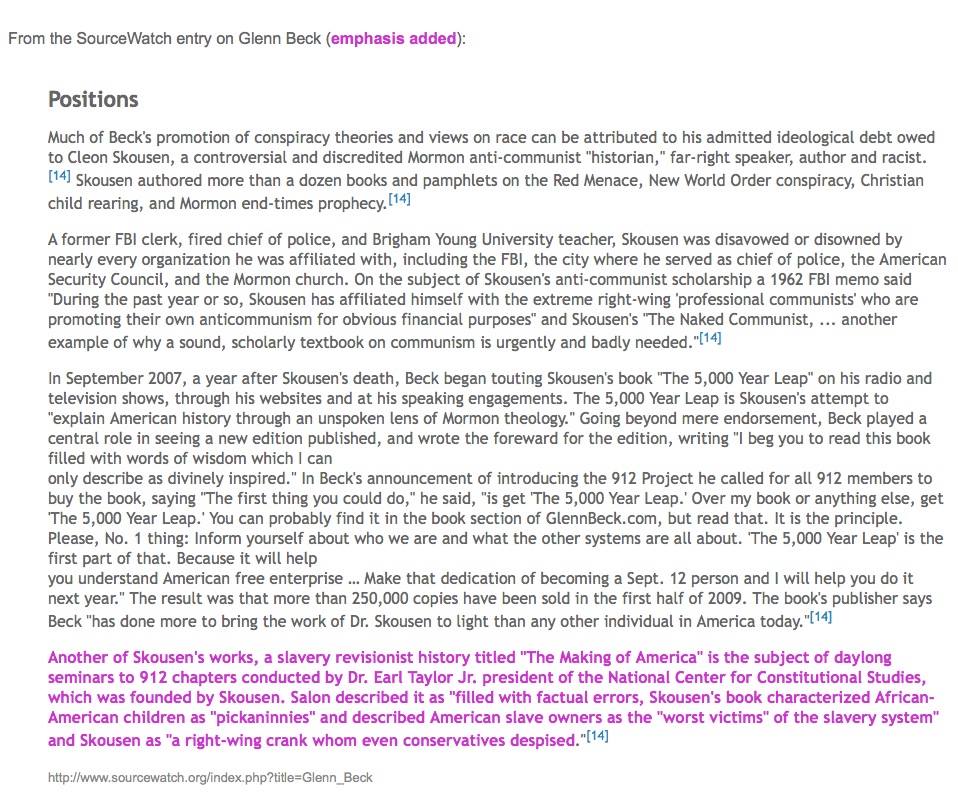 From the SourceWatch entry on Glenn Beck (emphasis added):

Positions

Much of Beck's promotion of conspiracy theories and views on race can be attributed to his admitted ideological debt owed to Cleon Skousen, a controversial and discredited Mormon anti-communist "historian," far-right speaker, author and racist. [14] Skousen authored more than a dozen books and pamphlets on the Red Menace, New World Order conspiracy, Christian child rearing, and Mormon end-times prophecy.[14]

A former FBI clerk, fired chief of police, and Brigham Young University teacher, Skousen was disavowed or disowned by nearly every organization he was affiliated with, including the FBI, the city where he served as chief of police, the American Security Council, and the Mormon church. On the subject of Skousen's anti-communist scholarship a 1962 FBI memo said "During the past year or so, Skousen has affiliated himself with the extreme right-wing 'professional communists' who are promoting their own anticommunism for obvious financial purposes" and Skousen's "The Naked Communist, ... another example of why a sound, scholarly textbook on communism is urgently and badly needed."[14]

In September 2007, a year after Skousen's death, Beck began touting Skousen's book "The 5,000 Year Leap" on his radio and television shows, through his websites and at his speaking engagements. The 5,000 Year Leap is Skousen's attempt to "explain American history through an unspoken lens of Mormon theology." Going beyond mere endorsement, Beck played a central role in seeing a new edition published, and wrote the foreward for the edition, writing "I beg you to read this book filled with words of wisdom which I can
only describe as divinely inspired." In Beck's announcement of introducing the 912 Project he called for all 912 members to buy the book, saying "The first thing you could do," he said, "is get 'The 5,000 Year Leap.' Over my book or anything else, get 'The 5,000 Year Leap.' You can probably find it in the book section of GlennBeck.com, but read that. It is the principle. Please, No. 1 thing: Inform yourself about who we are and what the other systems are all about. 'The 5,000 Year Leap' is the first part of that. Because it will help
you understand American free enterprise ... Make that dedication of becoming a Sept. 12 person and I will help you do it next year." The result was that more than 250,000 copies have been sold in the first half of 2009. The book's publisher says Beck "has done more to bring the work of Dr. Skousen to light than any other individual in America today."[14]

Another of Skousen's works, a slavery revisionist history titled "The Making of America" is the subject of daylong seminars to 912 chapters conducted by Dr. Earl Taylor Jr. president of the National Center for Constitutional Studies, which was founded by Skousen. Salon described it as "filled with factual errors, Skousen's book characterized African-American children as "pickaninnies" and described American slave owners as the "worst victims" of the slavery system" and Skousen as "a right-wing crank whom even conservatives despised."[14]

http://www.sourcewatch.org/index.php?title=Glenn_Beck